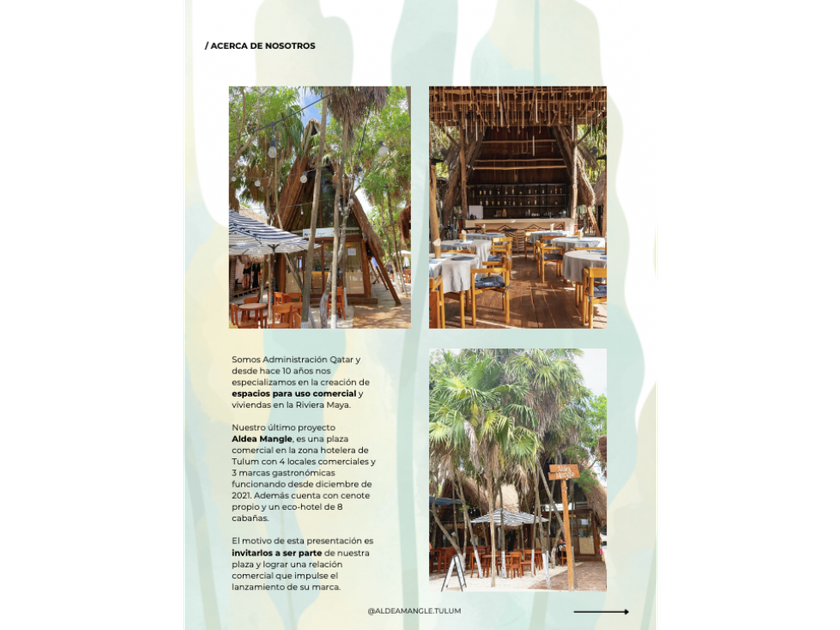 / ACERCA DE NOSOTROS

Somos Administración Qatar y desde hace 10 años nos especializamos en la creación de espacios para uso comercial y viviendas en la Riviera Maya.

Nuestro último proyecto Aldea Mangle, es una plaza comercial en la zona hotelera de Tulum con 4 locales comerciales y 3 marcas gastronómicas funcionando desde diciembre de 2021. Además cuenta con cenote propio y un eco-hotel de 8 cabañas.

El motivo de esta presentación es invitarlos a ser parte de nuestra plaza y lograr una relación comercial que impulse el lanzamiento de su marca.

@ALDEAMANGLE.TULUM